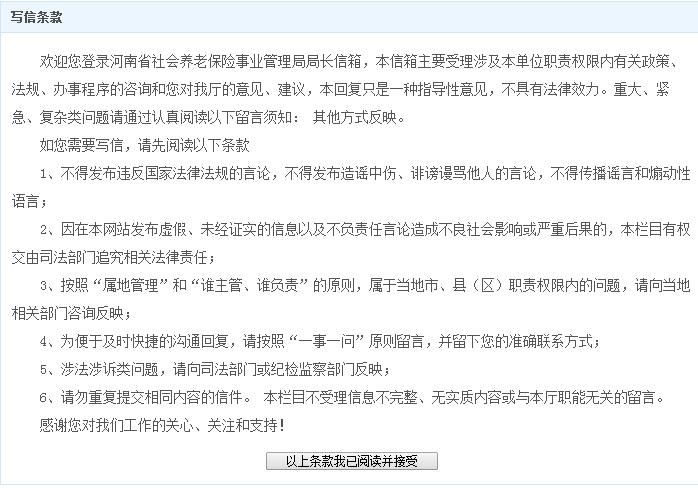 写信条款

欢迎您登录河南省社会养老保险事业管理局局长信箱，本信箱主要受理涉及本单位职责权限内有关政策、法规、办事程序的咨询和您对我厅的意见、建议，本回复只是一种指导性意见，不具有法律效力。重大、紧急、复杂类问题请通过认真阅读以下留言须知： 其他方式反映。

如您需要写信，请先阅读以下条款

1、不得发布违反国家法律法规的言论，不得发布造谣中伤、诽谤谩骂他人的言论，不得传播谣言和煽动性语言；

2、因在本网站发布虚假、未经证实的信息以及不负责任言论造成不良社会影响或严重后果的，本栏目有权交由司法部门追究相关法律责任；

3、按照“属地管理”和“谁主管、谁负责”的原则，属于当地市、县（区）职责权限内的问题，请向当地相关部门咨询反映；

4、为便于及时快捷的沟通回复，请按照“一事一问”原则留言，并留下您的准确联系方式；

5、涉法涉诉类问题，请向司法部门或纪检监察部门反映；

6、请勿重复提交相同内容的信件。 本栏目不受理信息不完整、无实质内容或与本厅职能无关的留言。

感谢您对我们工作的关心、关注和支持！

以上条款我已阅读并接受